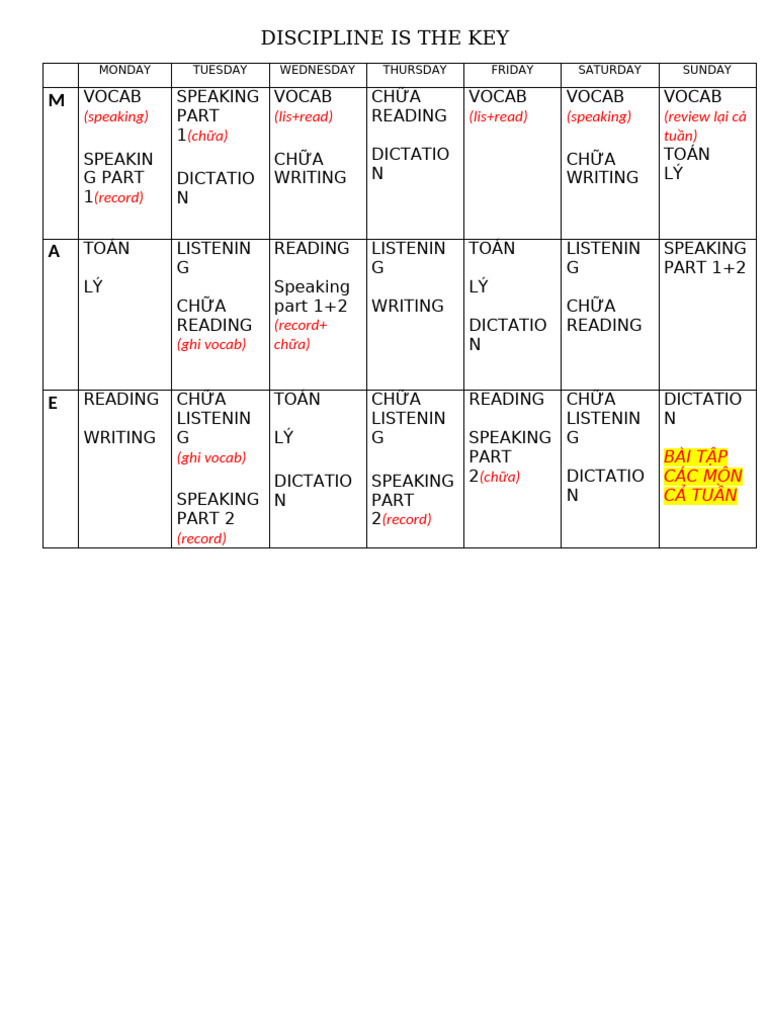 DISCIPLINE IS THE KEY

| | MONDAY | TUESDAY | WEDNESDAY | THURSDAY | FRIDAY | SATURDAY | SUNDAY |
|---|---|---|---|---|---|---|---|
| M | VOCAB (speaking) SPEAKING PART 1(record) | SPEAKING PART 1(chữa) DICTATION | VOCAB (lis+read) CHỮA WRITING | CHỮA READING DICTATION | VOCAB (lis+read) | VOCAB (speaking) CHỮA WRITING | VOCAB (review lại cả tuần) TOÁN LÝ |
| A | TOÁN LÝ | LISTENING CHỮA READING (ghi vocab) | READING Speaking part 1+2 (record+ chữa) | LISTENING WRITING | TOÁN LÝ DICTATION | LISTENING CHỮA READING | SPEAKING PART 1+2 |
| E | READING WRITING | CHỮA LISTENING (ghi vocab) SPEAKING PART 2 (record) | TOÁN LÝ DICTATION | CHỮA LISTENING SPEAKING PART 2(record) | READING SPEAKING PART 2(chữa) | CHỮA LISTENING DICTATION | DICTATION BÀI TẬP CÁC MÔN CẢ TUẦN |